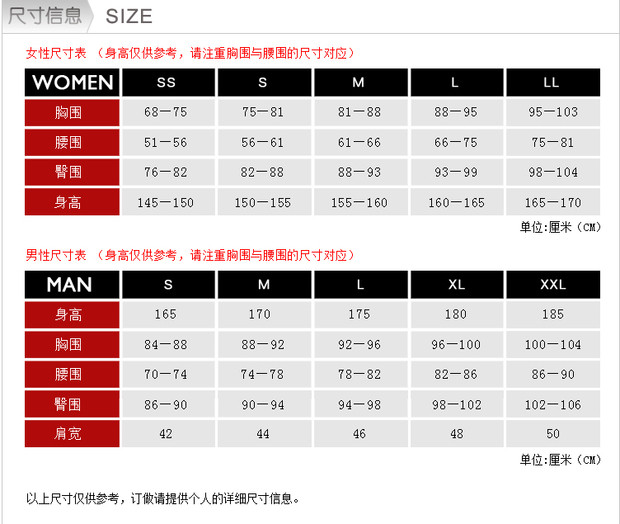 尺寸信息 SIZE

女性尺寸表 （身高仅供参考，请注重胸围与腰围的尺寸对应）

| WOMEN | SS | S | M | L | LL |
|---|---|---|---|---|---|
| 胸围 | 68—75 | 75—81 | 81—88 | 88—95 | 95—103 |
| 腰围 | 51—56 | 56—61 | 61—66 | 66—75 | 75—81 |
| 臀围 | 76—82 | 82—88 | 88—93 | 93—99 | 98—104 |
| 身高 | 145—150 | 150—155 | 155—160 | 160—165 | 165—170 |

单位:厘米（CM）

男性尺寸表 （身高仅供参考，请注重胸围与腰围的尺寸对应）

| MAN | S | M | L | XL | XXL |
|---|---|---|---|---|---|
| 身高 | 165 | 170 | 175 | 180 | 185 |
| 胸围 | 84—88 | 88—92 | 92—96 | 96—100 | 100—104 |
| 腰围 | 70—74 | 74—78 | 78—82 | 82—86 | 86—90 |
| 臀围 | 86—90 | 90—94 | 94—98 | 98—102 | 102—106 |
| 肩宽 | 42 | 44 | 46 | 48 | 50 |

单位:厘米（CM）

以上尺寸仅供参考，订做请提供个人的详细尺寸信息。